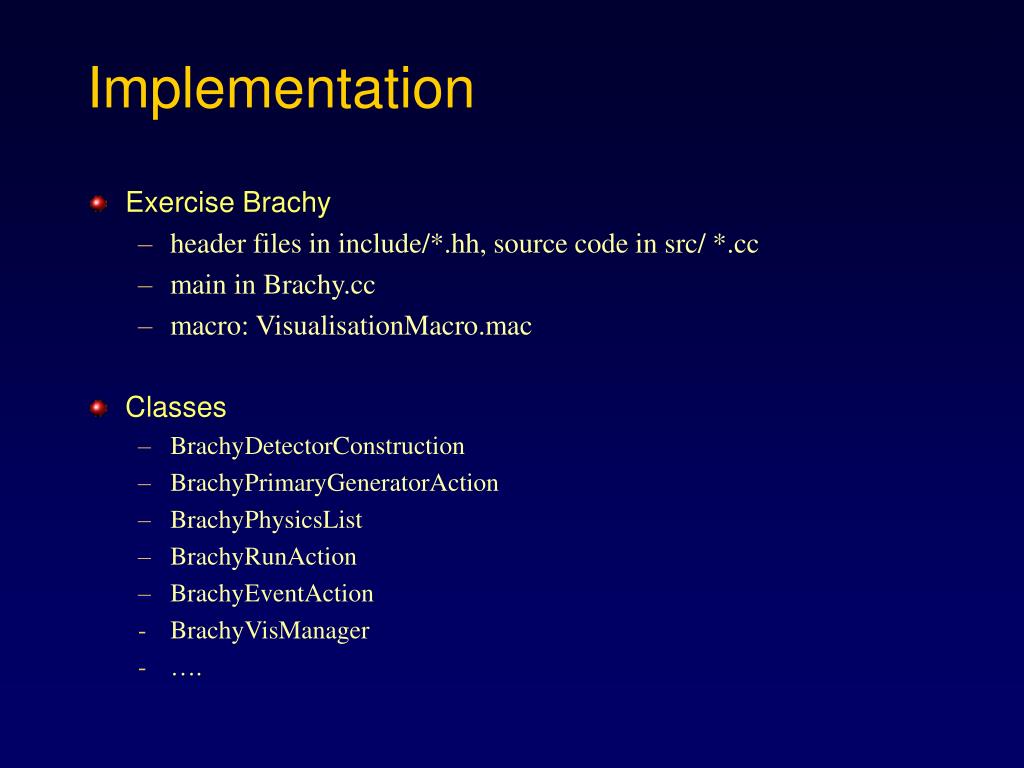 Implementation

Exercise Brachy
– header files in include/*.hh, source code in src/ *.cc
– main in Brachy.cc
– macro: VisualisationMacro.mac

Classes
– BrachyDetectorConstruction
– BrachyPrimaryGeneratorAction
– BrachyPhysicsList
– BrachyRunAction
– BrachyEventAction
- BrachyVisManager
- ….